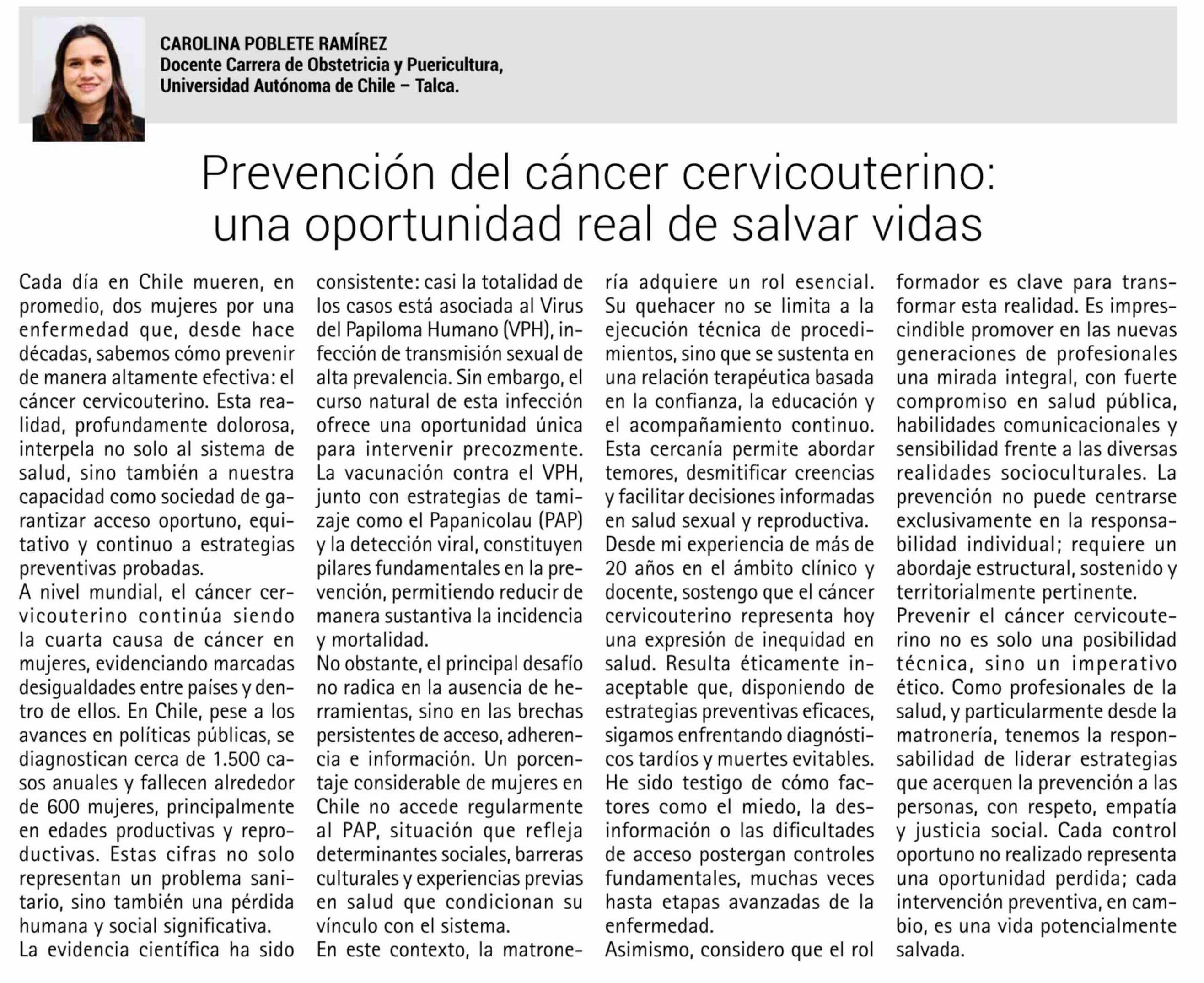 CAROLINA POBLETE RAMÍREZ
Docente Carrera de Obstetricia y Puericultura, Universidad Autónoma de Chile – Talca.

Prevención del cáncer cervicouterino: una oportunidad real de salvar vidas

Cada día en Chile mueren, en promedio, dos mujeres por una enfermedad que, desde hace décadas, sabemos cómo prevenir de manera altamente efectiva: el cáncer cervicouterino. Esta realidad, profundamente dolorosa, interpela no solo al sistema de salud, sino también a nuestra capacidad como sociedad de garantizar acceso oportuno, equitativo y continuo a estrategias preventivas probadas.
A nivel mundial, el cáncer cervicouterino continúa siendo la cuarta causa de cáncer en mujeres, evidenciando marcadas desigualdades entre países y dentro de ellos. En Chile, pese a los avances en políticas públicas, se diagnostican cerca de 1.500 casos anuales y fallecen alrededor de 600 mujeres, principalmente en edades productivas y reproductivas. Estas cifras no solo representan un problema sanitario, sino también una pérdida humana y social significativa.
La evidencia científica ha sido consistente: casi la totalidad de los casos está asociada al Virus del Papiloma Humano (VPH), infección de transmisión sexual de alta prevalencia. Sin embargo, el curso natural de esta infección ofrece una oportunidad única para intervenir precozmente. La vacunación contra el VPH, junto con estrategias de tamizaje como el Papanicolau (PAP) y la detección viral, constituyen pilares fundamentales en la prevención, permitiendo reducir de manera sustantiva la incidencia y mortalidad.
No obstante, el principal desafío no radica en la ausencia de herramientas, sino en las brechas persistentes de acceso, adherencia e información. Un porcentaje considerable de mujeres en Chile no accede regularmente al PAP, situación que refleja determinantes sociales, barreras culturales y experiencias previas en salud que condicionan su vínculo con el sistema.
En este contexto, la matronería adquiere un rol esencial. Su quehacer no se limita a la ejecución técnica de procedimientos, sino que se sustenta en una relación terapéutica basada en la confianza, la educación y el acompañamiento continuo. Esta cercanía permite abordar temores, desmitificar creencias y facilitar decisiones informadas en salud sexual y reproductiva.
Desde mi experiencia de más de 20 años en el ámbito clínico y docente, sostengo que el cáncer cervicouterino representa hoy una expresión de inequidad en salud. Resulta éticamente inaceptable que, disponiendo de estrategias preventivas eficaces, sigamos enfrentando diagnósticos tardíos y muertes evitables. He sido testigo de cómo factores como el miedo, la desinformación o las dificultades de acceso postergan controles fundamentales, muchas veces hasta etapas avanzadas de la enfermedad.
Asimismo, considero que el rol formador es clave para transformar esta realidad. Es imprescindible promover en las nuevas generaciones de profesionales una mirada integral, con fuerte compromiso en salud pública, habilidades comunicacionales y sensibilidad frente a las diversas realidades socioculturales. La prevención no puede centrarse exclusivamente en la responsabilidad individual; requiere un abordaje estructural, sostenido y territorialmente pertinente.
Prevenir el cáncer cervicouterino no es solo una posibilidad técnica, sino un imperativo ético. Como profesionales de la salud, y particularmente desde la matronería, tenemos la responsabilidad de liderar estrategias que acerquen la prevención a las personas, con respeto, empatía y justicia social. Cada control oportuno no realizado representa una oportunidad perdida; cada intervención preventiva, en cambio, es una vida potencialmente salvada.